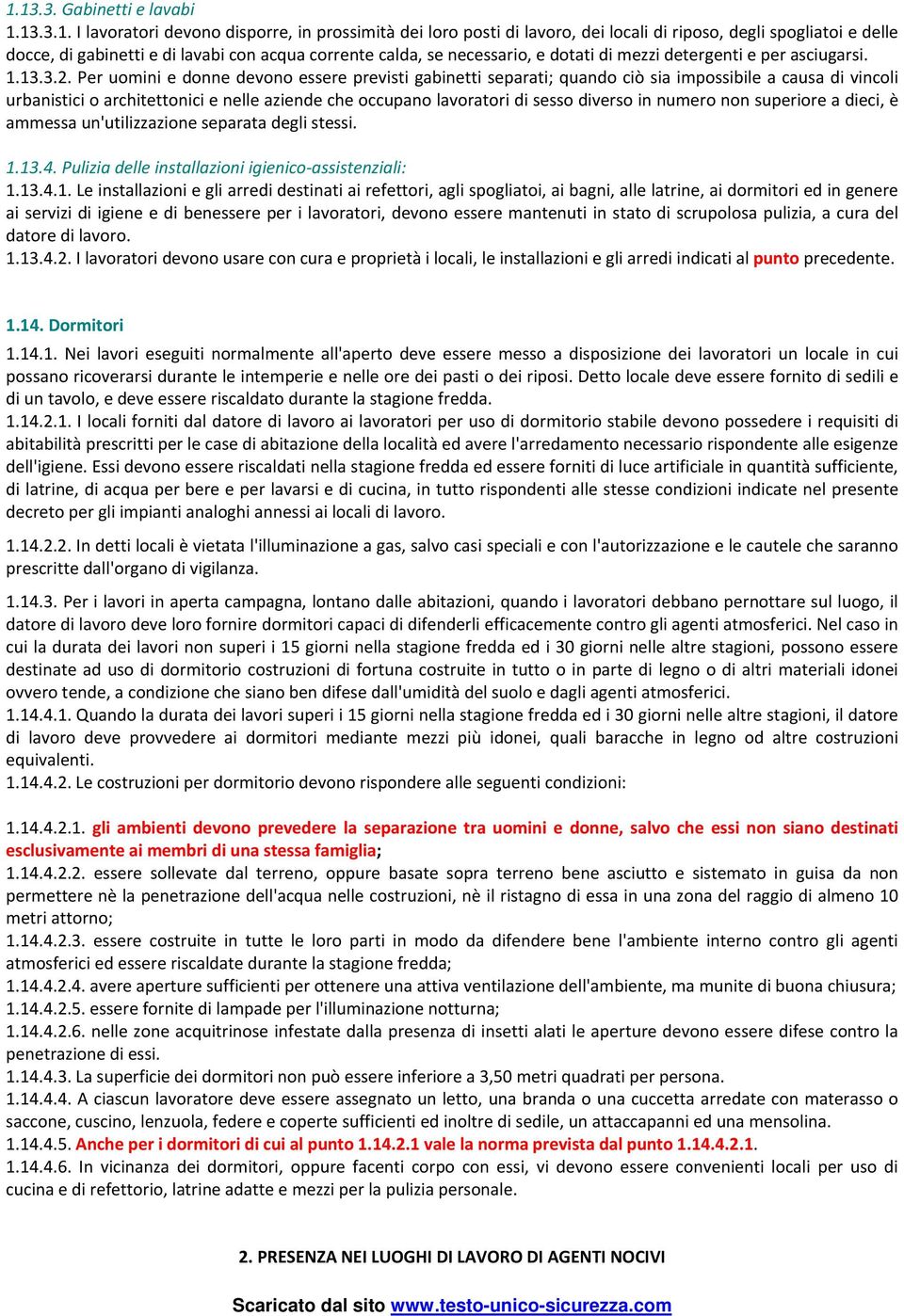 1.13.3. Gabinetti e lavabi
1.13.3.1. I lavoratori devono disporre, in prossimità dei loro posti di lavoro, dei locali di riposo, degli spogliatoi e delle docce, di gabinetti e di lavabi con acqua corrente calda, se necessario, e dotati di mezzi detergenti e per asciugarsi.
1.13.3.2. Per uomini e donne devono essere previsti gabinetti separati; quando ciò sia impossibile a causa di vincoli urbanistici o architettonici e nelle aziende che occupano lavoratori di sesso diverso in numero non superiore a dieci, è ammessa un'utilizzazione separata degli stessi.

1.13.4. Pulizia delle installazioni igienico-assistenziali:
1.13.4.1. Le installazioni e gli arredi destinati ai refettori, agli spogliatoi, ai bagni, alle latrine, ai dormitori ed in genere ai servizi di igiene e di benessere per i lavoratori, devono essere mantenuti in stato di scrupolosa pulizia, a cura del datore di lavoro.
1.13.4.2. I lavoratori devono usare con cura e proprietà i locali, le installazioni e gli arredi indicati al punto precedente.

1.14. Dormitori

1.14.1. Nei lavori eseguiti normalmente all'aperto deve essere messo a disposizione dei lavoratori un locale in cui possano ricoverarsi durante le intemperie e nelle ore dei pasti o dei riposi. Detto locale deve essere fornito di sedili e di un tavolo, e deve essere riscaldato durante la stagione fredda.
1.14.2.1. I locali forniti dal datore di lavoro ai lavoratori per uso di dormitorio stabile devono possedere i requisiti di abitabilità prescritti per le case di abitazione della località ed avere l'arredamento necessario rispondente alle esigenze dell'igiene. Essi devono essere riscaldati nella stagione fredda ed essere forniti di luce artificiale in quantità sufficiente, di latrine, di acqua per bere e per lavarsi e di cucina, in tutto rispondenti alle stesse condizioni indicate nel presente decreto per gli impianti analoghi annessi ai locali di lavoro.

1.14.2.2. In detti locali è vietata l'illuminazione a gas, salvo casi speciali e con l'autorizzazione e le cautele che saranno prescritte dall'organo di vigilanza.

1.14.3. Per i lavori in aperta campagna, lontano dalle abitazioni, quando i lavoratori debbano pernottare sul luogo, il datore di lavoro deve loro fornire dormitori capaci di difenderli efficacemente contro gli agenti atmosferici. Nel caso in cui la durata dei lavori non superi i 15 giorni nella stagione fredda ed i 30 giorni nelle altre stagioni, possono essere destinate ad uso di dormitorio costruzioni di fortuna costruite in tutto o in parte di legno o di altri materiali idonei ovvero tende, a condizione che siano ben difese dall'umidità del suolo e dagli agenti atmosferici.
1.14.4.1. Quando la durata dei lavori superi i 15 giorni nella stagione fredda ed i 30 giorni nelle altre stagioni, il datore di lavoro deve provvedere ai dormitori mediante mezzi più idonei, quali baracche in legno od altre costruzioni equivalenti.
1.14.4.2. Le costruzioni per dormitorio devono rispondere alle seguenti condizioni:

1.14.4.2.1. gli ambienti devono prevedere la separazione tra uomini e donne, salvo che essi non siano destinati esclusivamente ai membri di una stessa famiglia;
1.14.4.2.2. essere sollevate dal terreno, oppure basate sopra terreno bene asciutto e sistemato in guisa da non permettere nè la penetrazione dell'acqua nelle costruzioni, nè il ristagno di essa in una zona del raggio di almeno 10 metri attorno;
1.14.4.2.3. essere costruite in tutte le loro parti in modo da difendere bene l'ambiente interno contro gli agenti atmosferici ed essere riscaldate durante la stagione fredda;
1.14.4.2.4. avere aperture sufficienti per ottenere una attiva ventilazione dell'ambiente, ma munite di buona chiusura;
1.14.4.2.5. essere fornite di lampade per l'illuminazione notturna;
1.14.4.2.6. nelle zone acquitrinose infestate dalla presenza di insetti alati le aperture devono essere difese contro la penetrazione di essi.
1.14.4.3. La superficie dei dormitori non può essere inferiore a 3,50 metri quadrati per persona.
1.14.4.4. A ciascun lavoratore deve essere assegnato un letto, una branda o una cuccetta arredate con materasso o saccone, cuscino, lenzuola, federe e coperte sufficienti ed inoltre di sedile, un attaccapanni ed una mensolina.
1.14.4.5. Anche per i dormitori di cui al punto 1.14.2.1 vale la norma prevista dal punto 1.14.4.2.1.
1.14.4.6. In vicinanza dei dormitori, oppure facenti corpo con essi, vi devono essere convenienti locali per uso di cucina e di refettorio, latrine adatte e mezzi per la pulizia personale.

2. PRESENZA NEI LUOGHI DI LAVORO DI AGENTI NOCIVI

Scaricato dal sito www.testo-unico-sicurezza.com